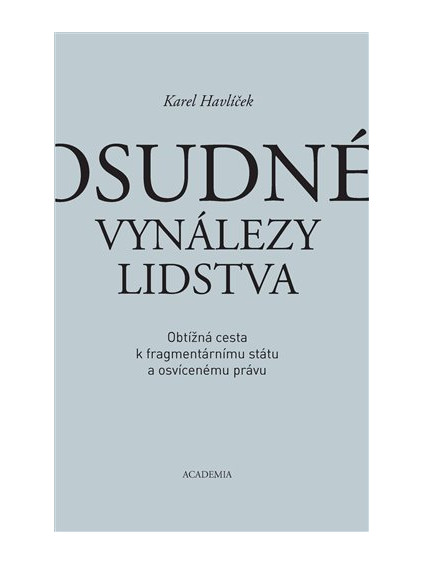 Karel Havlíček

OSUDNÉ
VYNÁLEZY
LIDSTVA

Obtížná cesta
k fragmentárnímu státu
a osvícenému právu

ACADEMIA